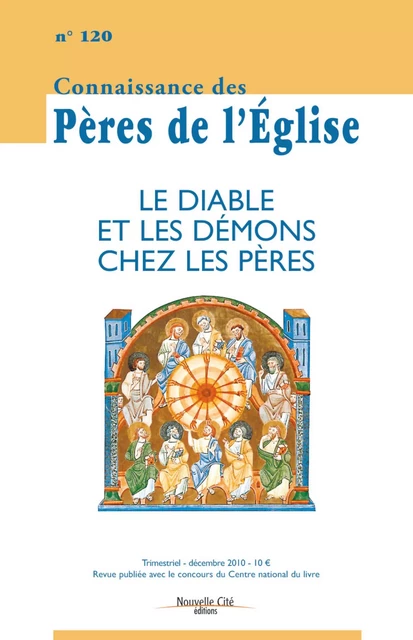 n° 120

Connaissance des
Pères de l'Église

LE DIABLE
ET LES DÉMONS
CHEZ LES PÈRES

Trimestriel - décembre 2010 - 10 €
Revue publiée avec le concours du Centre national du livre

Nouvelle Cité
éditions